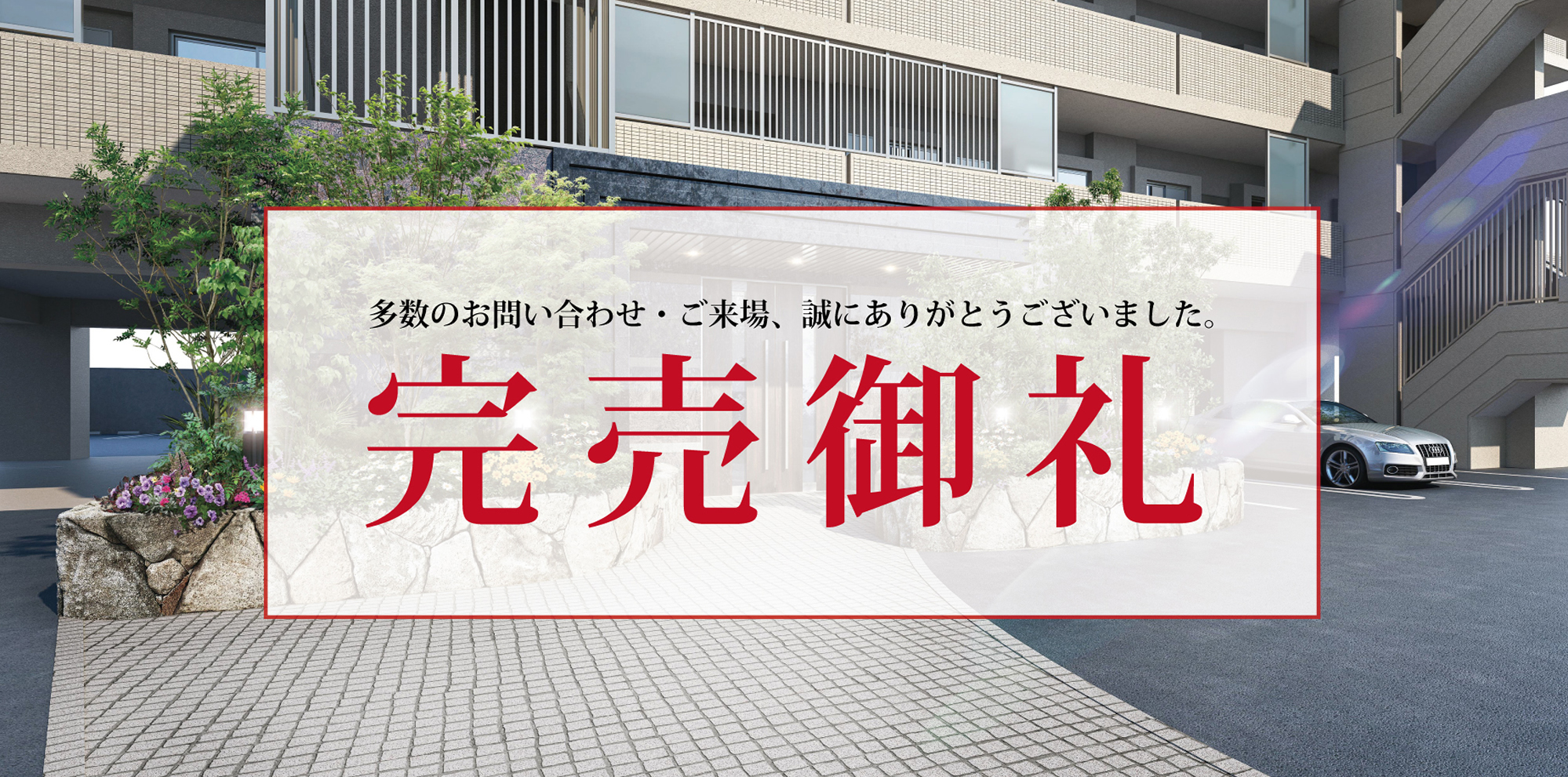 多数のお問い合わせ・ご来場、誠にありがとうございました。

完売御礼